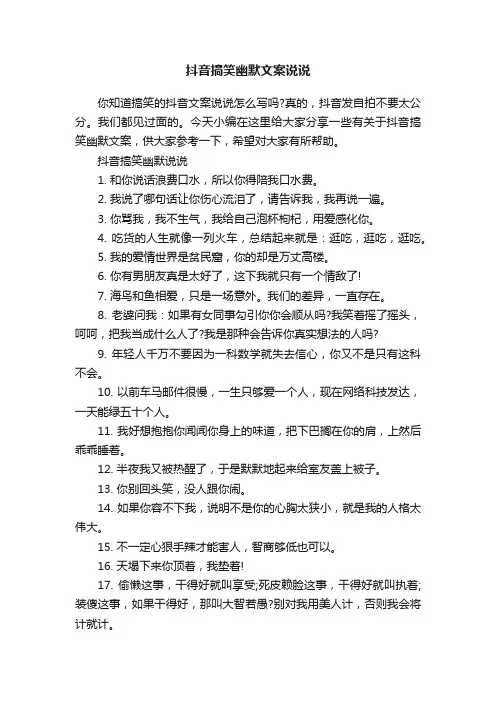 抖音搞笑幽默文案说说

你知道搞笑的抖音文案说说怎么写吗?真的，抖音发自拍不要太公分。我们都见过面的。今天小编在这里给大家分享一些有关于抖音搞笑幽默文案，供大家参考一下，希望对大家有所帮助。

抖音搞笑幽默说说

1. 和你说话浪费口水，所以你得陪我口水费。

2. 我说了哪句话让你伤心流泪了，请告诉我，我再说一遍。

3. 你骂我，我不生气，我给自己泡杯枸杞，用爱感化你。

4. 吃货的人生就像一列火车，总结起来就是：逛吃，逛吃，逛吃。

5. 我的爱情世界是贫民窟，你的却是万丈高楼。

6. 你有男朋友真是太好了，这下我就只有一个情敌了!

7. 海鸟和鱼相爱，只是一场意外。我们的差异，一直存在。

8. 老婆问我：如果有女同事勾引你你会顺从吗?我笑着摇了摇头，呵呵，把我当成什么人了?我是那种会告诉你真实想法的人吗?

9. 年轻人千万不要因为一科数学就失去信心，你又不是只有这科不会。

10. 以前车马邮件很慢，一生只够爱一个人，现在网络科技发达，一天能绿五十个人。

11. 我好想抱抱你闻闻你身上的味道，把下巴搁在你的肩，上然后乖乖睡着。

12. 半夜我又被热醒了，于是默默地起来给室友盖上被子。

13. 你别回头笑，没人跟你闹。

14. 如果你容不下我，说明不是你的心胸太狭小，就是我的人格太伟大。

15. 不一定心狠手辣才能害人，智商够低也可以。

16. 天塌下来你顶着，我垫着!

17. 偷懒这事，干得好就叫享受;死皮赖脸这事，干得好就叫执着;装傻这事，如果干得好，那叫大智若愚?别对我用美人计，否则我会将计就计。